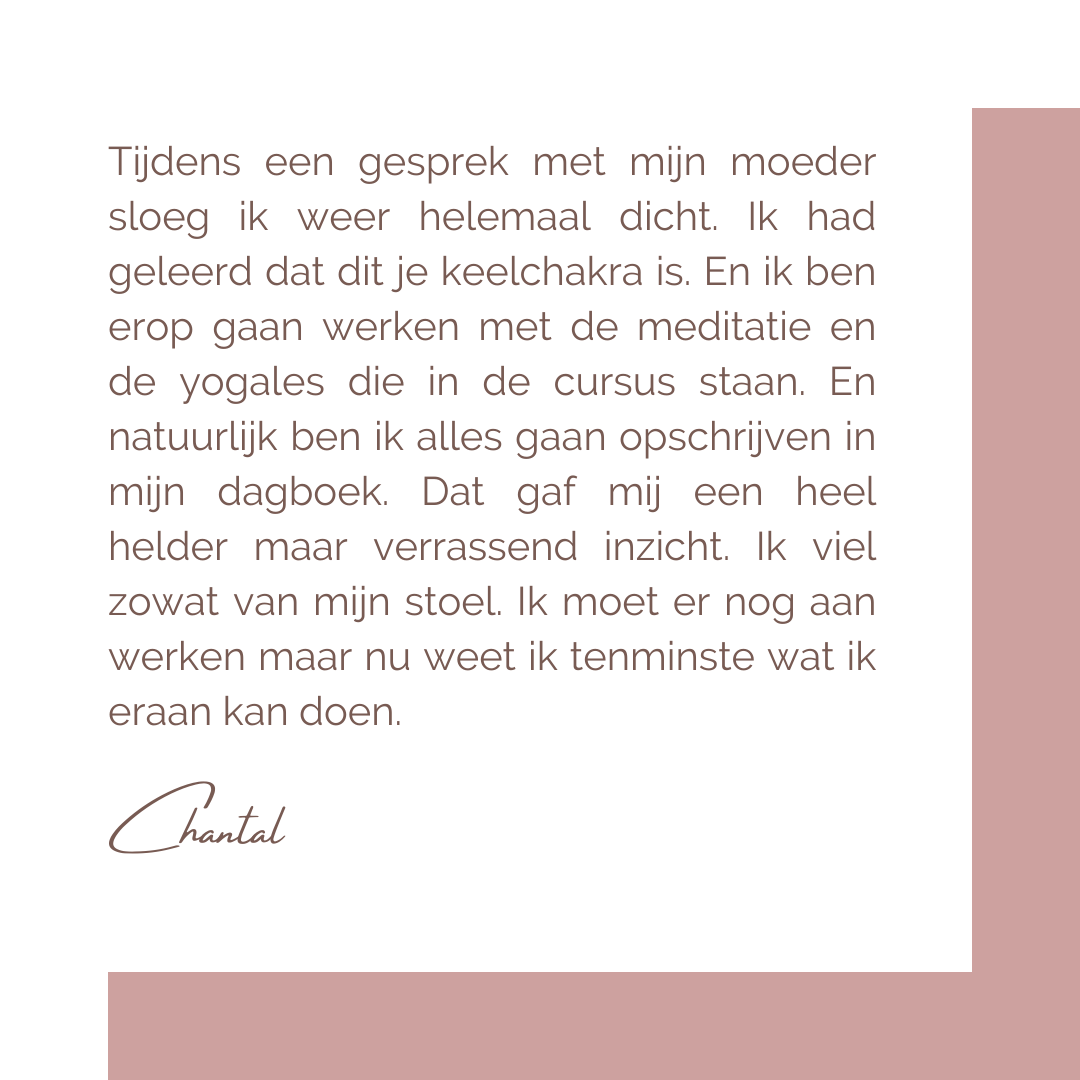 Tijdens een gesprek met mijn moeder sloeg ik weer helemaal dicht. Ik had geleerd dat dit je keelchakra is. En ik ben erop gaan werken met de meditatie en de yogales die in de cursus staan. En natuurlijk ben ik alles gaan opschrijven in mijn dagboek. Dat gaf mij een heel helder maar verrassend inzicht. Ik viel zowat van mijn stoel. Ik moet er nog aan werken maar nu weet ik tenminste wat ik eraan kan doen.

Chantal